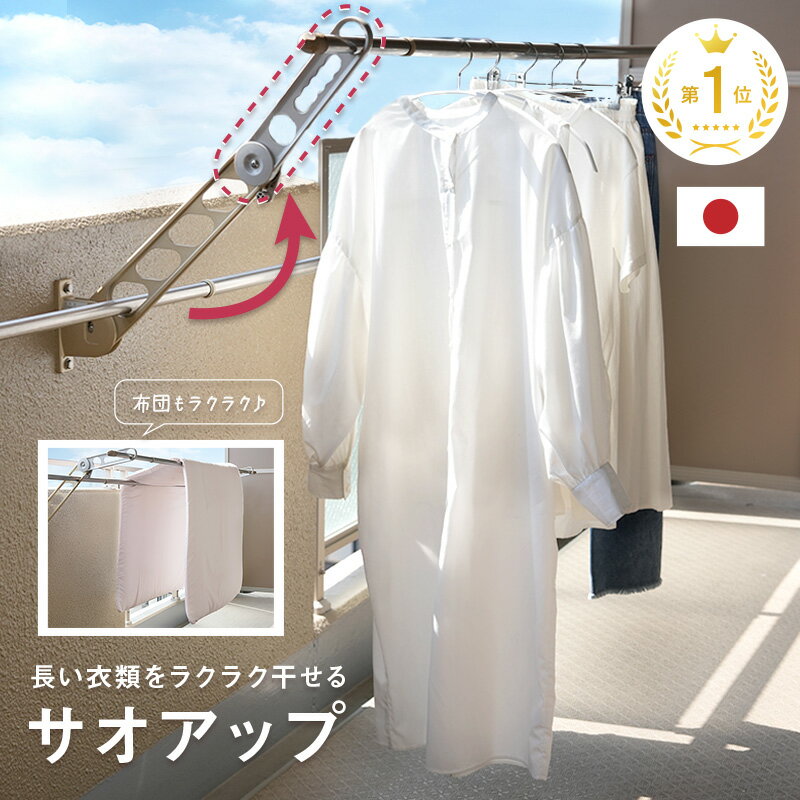 第1位

布団もラクラク♪

長い衣類をラクラク干せる

サオアップ